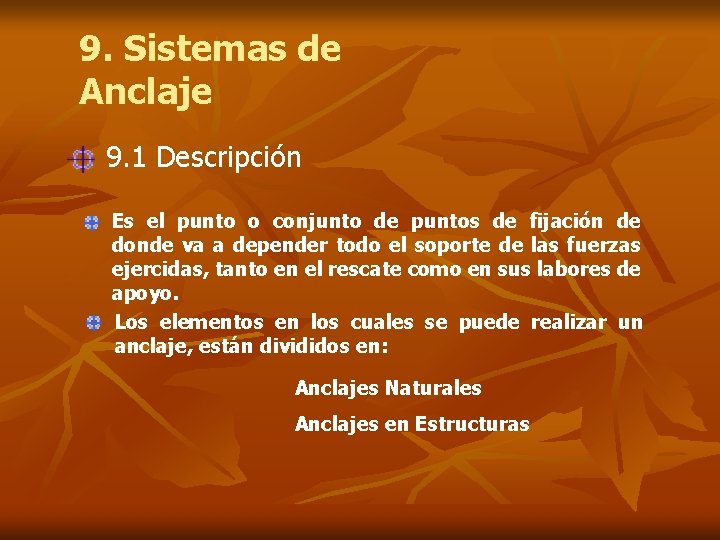 9. Sistemas de Anclaje

9.1 Descripción

Es el punto o conjunto de puntos de fijación de donde va a depender todo el soporte de las fuerzas ejercidas, tanto en el rescate como en sus labores de apoyo.

Los elementos en los cuales se puede realizar un anclaje, están divididos en:

Anclajes Naturales

Anclajes en Estructuras